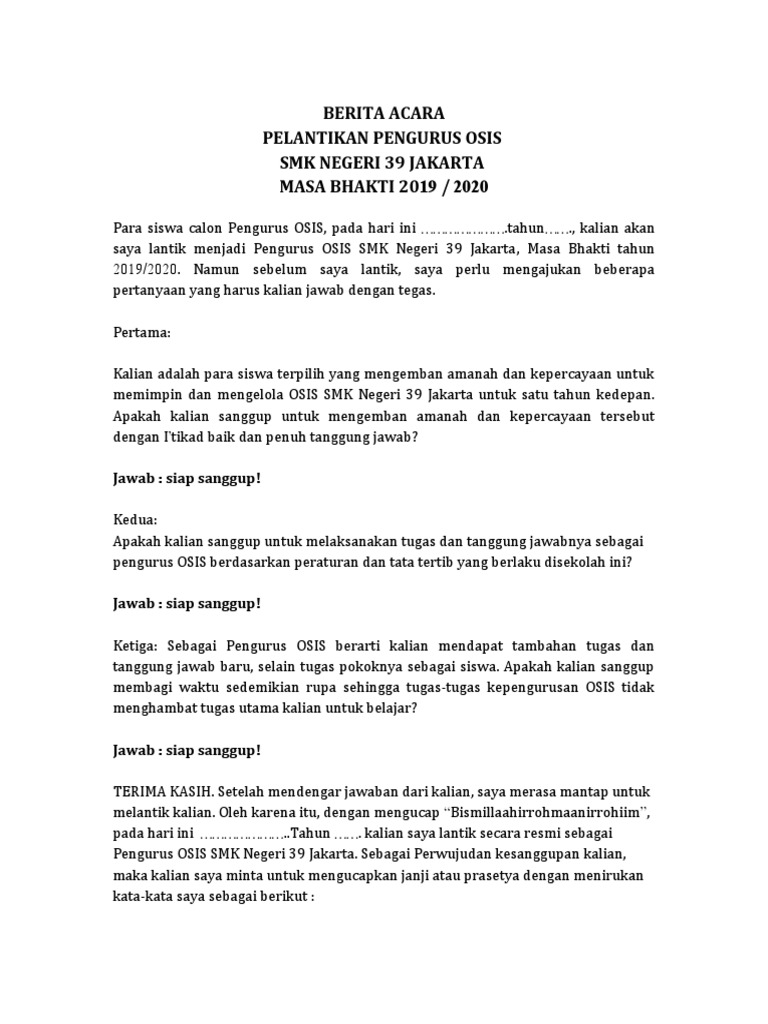 BERITA ACARA
PELANTIKAN PENGURUS OSIS
SMK NEGERI 39 JAKARTA
MASA BHAKTI 2019 / 2020

Para siswa calon Pengurus OSIS, pada hari ini ………………….tahun……., kalian akan saya lantik menjadi Pengurus OSIS SMK Negeri 39 Jakarta, Masa Bhakti tahun 2019/2020. Namun sebelum saya lantik, saya perlu mengajukan beberapa pertanyaan yang harus kalian jawab dengan tegas.

Pertama:

Kalian adalah para siswa terpilih yang mengemban amanah dan kepercayaan untuk memimpin dan mengelola OSIS SMK Negeri 39 Jakarta untuk satu tahun kedepan. Apakah kalian sanggup untuk mengemban amanah dan kepercayaan tersebut dengan I'tikad baik dan penuh tanggung jawab?

Jawab : siap sanggup!

Kedua:
Apakah kalian sanggup untuk melaksanakan tugas dan tanggung jawabnya sebagai pengurus OSIS berdasarkan peraturan dan tata tertib yang berlaku disekolah ini?

Jawab : siap sanggup!

Ketiga: Sebagai Pengurus OSIS berarti kalian mendapat tambahan tugas dan tanggung jawab baru, selain tugas pokoknya sebagai siswa. Apakah kalian sanggup membagi waktu sedemikian rupa sehingga tugas-tugas kepengurusan OSIS tidak menghambat tugas utama kalian untuk belajar?

Jawab : siap sanggup!

TERIMA KASIH. Setelah mendengar jawaban dari kalian, saya merasa mantap untuk melantik kalian. Oleh karena itu, dengan mengucap "Bismillaahirrohmaanirrohiim", pada hari ini …………………..Tahun ……. kalian saya lantik secara resmi sebagai Pengurus OSIS SMK Negeri 39 Jakarta. Sebagai Perwujudan kesanggupan kalian, maka kalian saya minta untuk mengucapkan janji atau prasetya dengan menirukan kata-kata saya sebagai berikut :